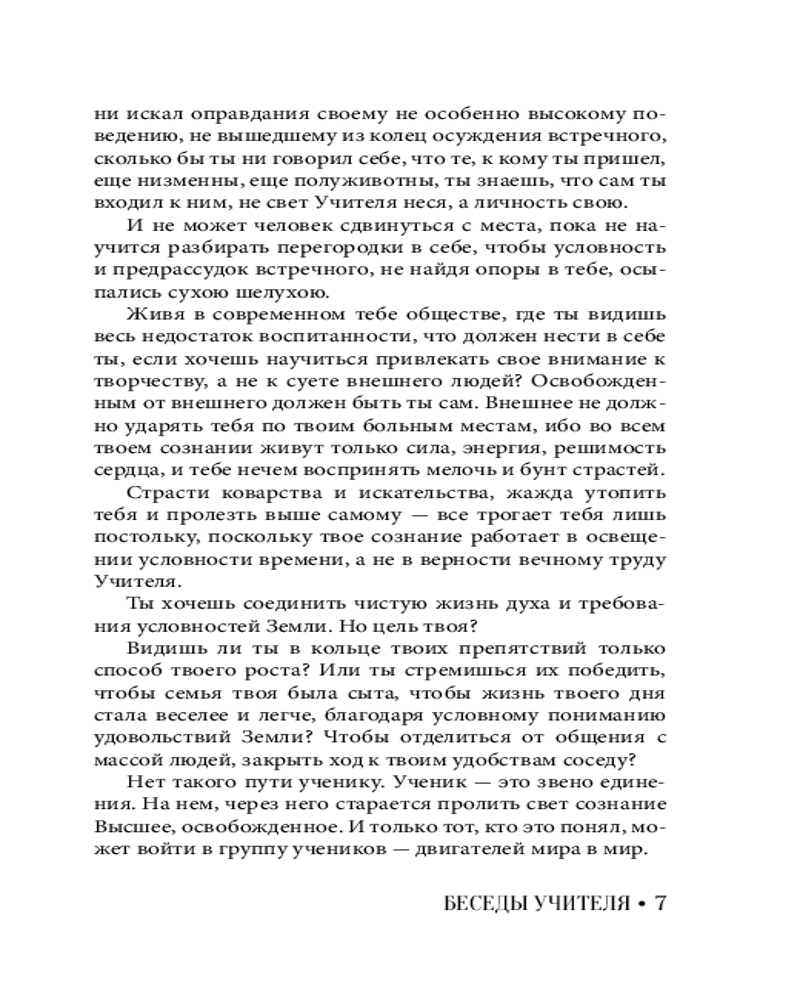 ни искал оправдания своему не особенно высокому поведению, не вышедшему из колец осуждения встречного, сколько бы ты ни говорил себе, что те, к кому ты пришел, еще низменны, еще полуживотны, ты знаешь, что сам ты входил к ним, не свет Учителя неся, а личность свою.

И не может человек сдвинуться с места, пока не научится разбирать перегородки в себе, чтобы условность и предрассудок встречного, не найдя опоры в тебе, осыпались сухою шелухою.

Живя в современном тебе обществе, где ты видишь весь недостаток воспитанности, что должен нести в себе ты, если хочешь научиться привлекать свое внимание к творчеству, а не к суете внешнего людей? Освобожденным от внешнего должен быть ты сам. Внешнее не должно ударять тебя по твоим больным местам, ибо во всем твоем сознании живут только сила, энергия, решимость сердца, и тебе нечем воспринять мелочь и бунт страстей.

Страсти коварства и искательства, жажда утопить тебя и пролезть выше самому — все трогает тебя лишь постольку, поскольку твое сознание работает в освещении условности времени, а не в верности вечному труду Учителя.

Ты хочешь соединить чистую жизнь духа и требования условностей Земли. Но цель твоя?

Видишь ли ты в кольце твоих препятствий только способ твоего роста? Или ты стремишься их победить, чтобы семья твоя была сыта, чтобы жизнь твоего дня стала веселее и легче, благодаря условному пониманию удовольствий Земли? Чтобы отделиться от общения с массой людей, закрыть ход к твоим удобствам соседу?

Нет такого пути ученику. Ученик — это звено единения. На нем, через него старается пролить свет сознание Высшее, освобожденное. И только тот, кто это понял, может войти в группу учеников — двигателей мира в мир.

БЕСЕДЫ УЧИТЕЛЯ • 7